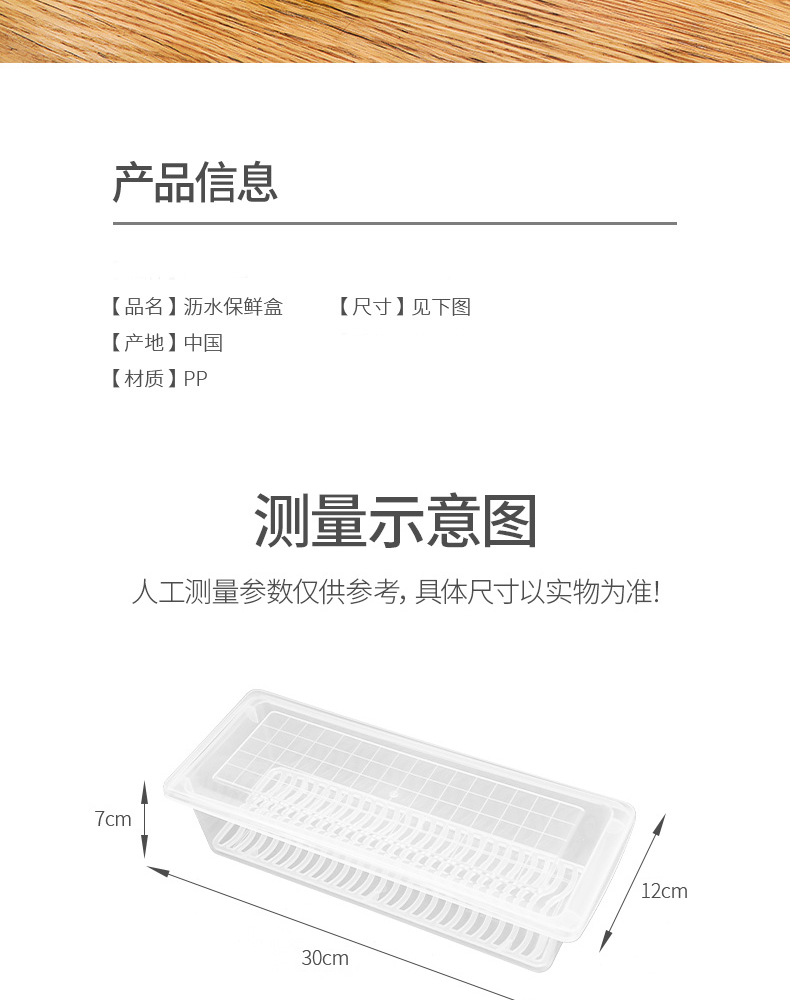 产品信息

【品名】沥水保鲜盒 【尺寸】见下图

【产地】中国

【材质】PP

测量示意图

人工测量参数仅供参考，具体尺寸以实物为准！

7cm

12cm

30cm